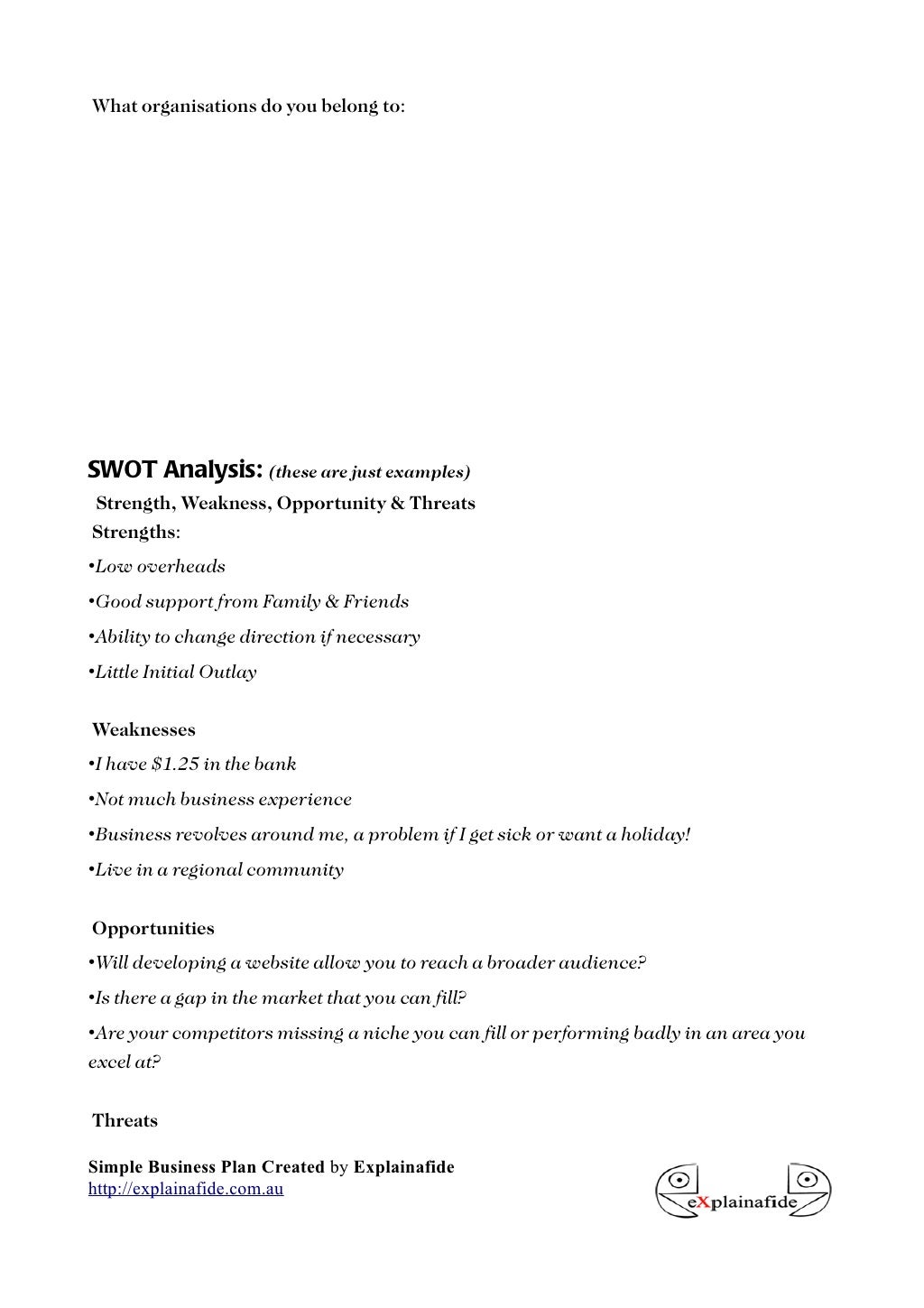 What organisations do you belong to:

SWOT Analysis: (these are just examples)
Strength, Weakness, Opportunity & Threats
Strengths:
•Low overheads
•Good support from Family & Friends
•Ability to change direction if necessary
•Little Initial Outlay

Weaknesses
•I have $1.25 in the bank
•Not much business experience
•Business revolves around me, a problem if I get sick or want a holiday!
•Live in a regional community

Opportunities
•Will developing a website allow you to reach a broader audience?
•Is there a gap in the market that you can fill?
•Are your competitors missing a niche you can fill or performing badly in an area you excel at?

Threats

Simple Business Plan Created by Explainafide
http://explainafide.com.au

eXplainafide